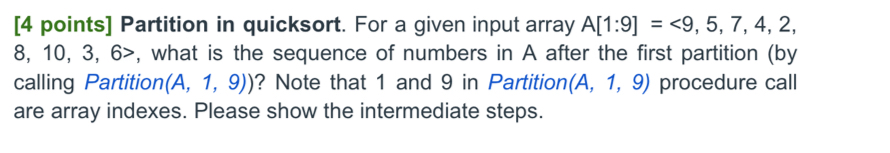 [4 points] Partition in quicksort. For a given input array A[1:9] = <9, 5, 7, 4, 2, 8, 10, 3, 6>, what is the sequence of numbers in A after the first partition (by calling Partition(A, 1, 9))? Note that 1 and 9 in Partition(A, 1, 9) procedure call are array indexes. Please show the intermediate steps.